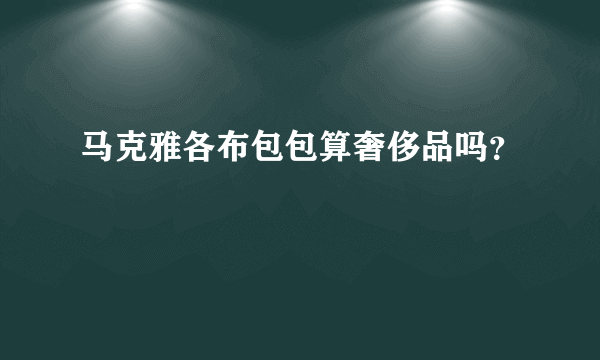 马克雅各布包包算奢侈品吗?